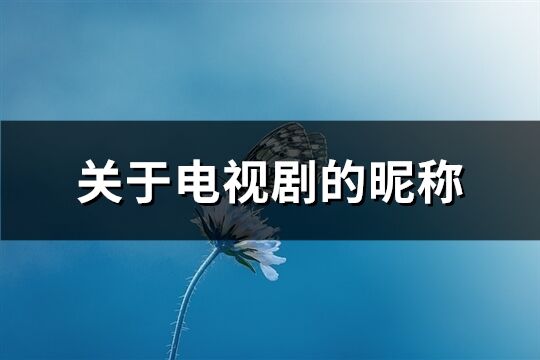 关于电视剧的昵称